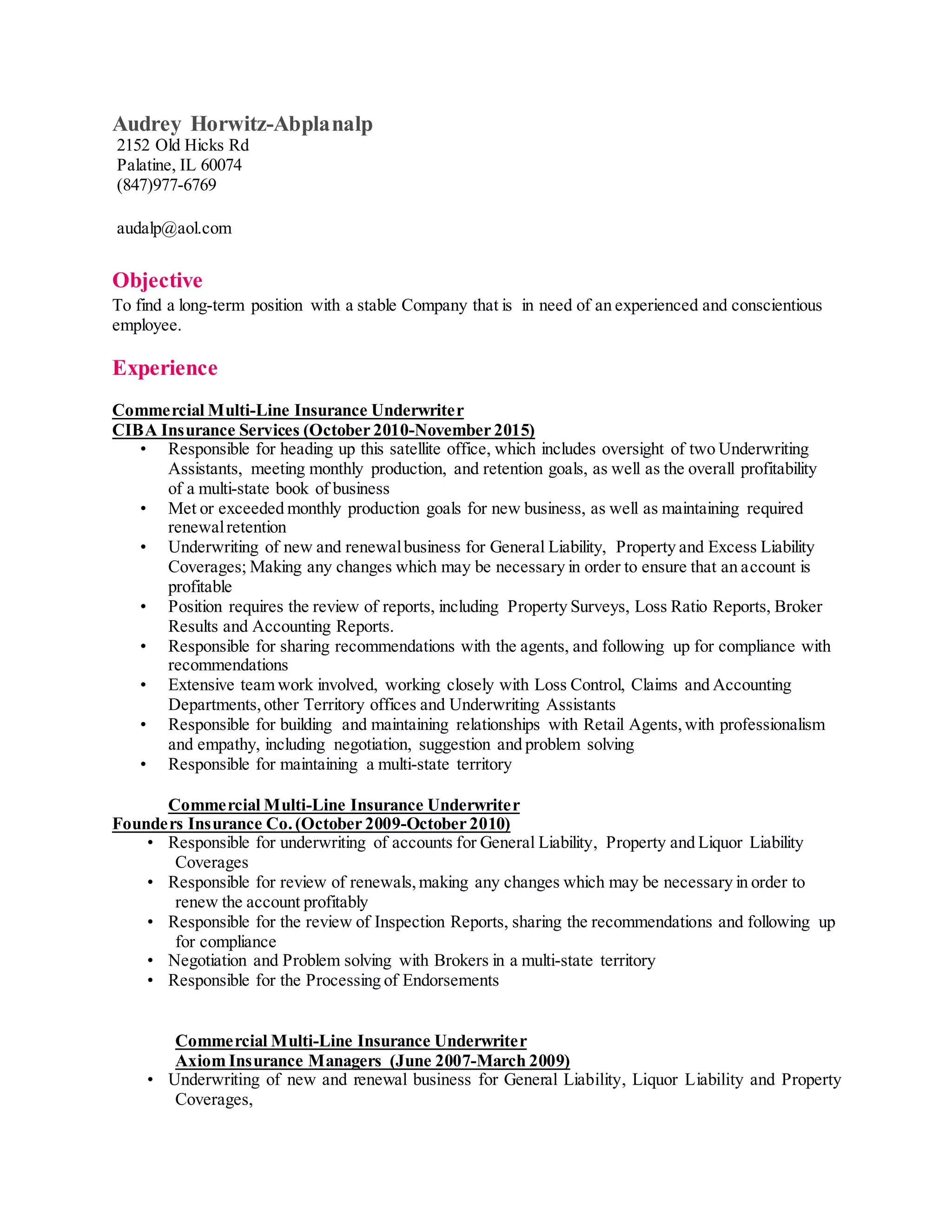 Audrey Horwitz-Abplanalp
2152 Old Hicks Rd
Palatine, IL 60074
(847)977-6769

audalp@aol.com

Objective
To find a long-term position with a stable Company that is in need of an experienced and conscientious employee.

Experience

Commercial Multi-Line Insurance Underwriter
CIBA Insurance Services (October 2010-November 2015)
• Responsible for heading up this satellite office, which includes oversight of two Underwriting Assistants, meeting monthly production, and retention goals, as well as the overall profitability of a multi-state book of business
• Met or exceeded monthly production goals for new business, as well as maintaining required renewal retention
• Underwriting of new and renewal business for General Liability, Property and Excess Liability Coverages; Making any changes which may be necessary in order to ensure that an account is profitable
• Position requires the review of reports, including Property Surveys, Loss Ratio Reports, Broker Results and Accounting Reports.
• Responsible for sharing recommendations with the agents, and following up for compliance with recommendations
• Extensive team work involved, working closely with Loss Control, Claims and Accounting Departments, other Territory offices and Underwriting Assistants
• Responsible for building and maintaining relationships with Retail Agents, with professionalism and empathy, including negotiation, suggestion and problem solving
• Responsible for maintaining a multi-state territory

Commercial Multi-Line Insurance Underwriter
Founders Insurance Co. (October 2009-October 2010)
• Responsible for underwriting of accounts for General Liability, Property and Liquor Liability Coverages
• Responsible for review of renewals, making any changes which may be necessary in order to renew the account profitably
• Responsible for the review of Inspection Reports, sharing the recommendations and following up for compliance
• Negotiation and Problem solving with Brokers in a multi-state territory
• Responsible for the Processing of Endorsements

Commercial Multi-Line Insurance Underwriter
Axiom Insurance Managers (June 2007-March 2009)
• Underwriting of new and renewal business for General Liability, Liquor Liability and Property Coverages,